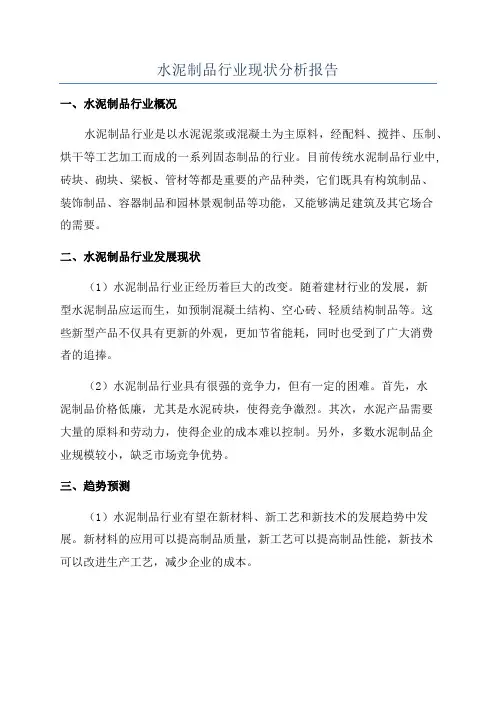 水泥制品行业现状分析报告

一、水泥制品行业概况

水泥制品行业是以水泥泥浆或混凝土为主原料，经配料、搅拌、压制、烘干等工艺加工而成的一系列固态制品的行业。目前传统水泥制品行业中，砖块、砌块、梁板、管材等都是重要的产品种类，它们既具有构筑制品、装饰制品、容器制品和园林景观制品等功能，又能够满足建筑及其它场合的需要。

二、水泥制品行业发展现状

（1）水泥制品行业正经历着巨大的改变。随着建材行业的发展，新型水泥制品应运而生，如预制混凝土结构、空心砖、轻质结构制品等。这些新型产品不仅具有更新的外观，更加节省能耗，同时也受到了广大消费者的追捧。

（2）水泥制品行业具有很强的竞争力，但有一定的困难。首先，水泥制品价格低廉，尤其是水泥砖块，使得竞争激烈。其次，水泥产品需要大量的原料和劳动力，使得企业的成本难以控制。另外，多数水泥制品企业规模较小，缺乏市场竞争优势。

三、趋势预测

（1）水泥制品行业有望在新材料、新工艺和新技术的发展趋势中发展。新材料的应用可以提高制品质量，新工艺可以提高制品性能，新技术可以改进生产工艺，减少企业的成本。